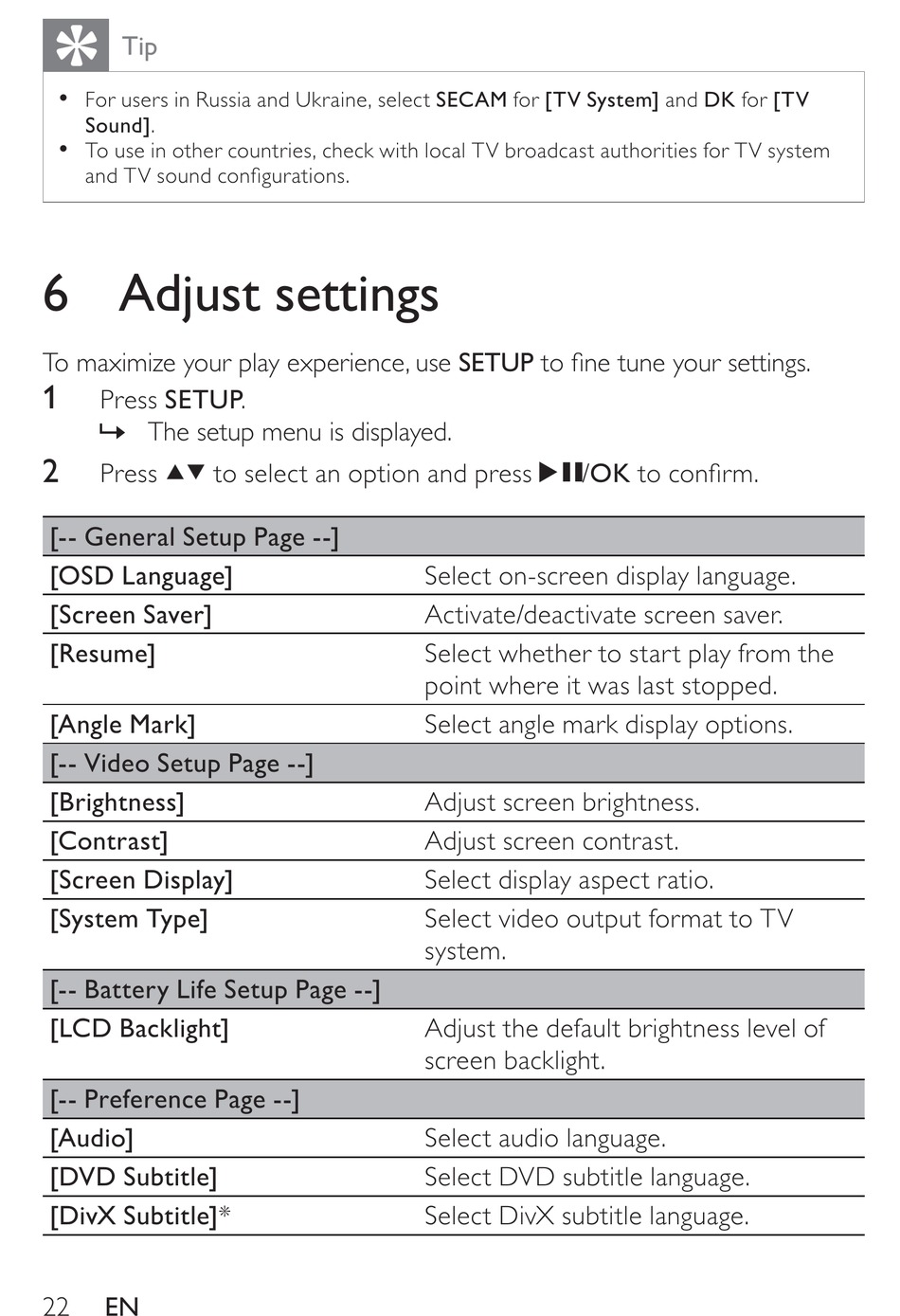 Tip

• For users in Russia and Ukraine, select SECAM for [TV System] and DK for [TV Sound].
• To use in other countries, check with local TV broadcast authorities for TV system and TV sound configurations.

6 Adjust settings

To maximize your play experience, use SETUP to fine tune your settings.

1 Press SETUP.
↳ The setup menu is displayed.

2 Press ▲▼ to select an option and press ▶❚❚/OK to confirm.

| [-- General Setup Page --] | |
|---|---|
| [OSD Language] | Select on-screen display language. |
| [Screen Saver] | Activate/deactivate screen saver. |
| [Resume] | Select whether to start play from the point where it was last stopped. |
| [Angle Mark] | Select angle mark display options. |
| [-- Video Setup Page --] | |
| [Brightness] | Adjust screen brightness. |
| [Contrast] | Adjust screen contrast. |
| [Screen Display] | Select display aspect ratio. |
| [System Type] | Select video output format to TV system. |
| [-- Battery Life Setup Page --] | |
| [LCD Backlight] | Adjust the default brightness level of screen backlight. |
| [-- Preference Page --] | |
| [Audio] | Select audio language. |
| [DVD Subtitle] | Select DVD subtitle language. |
| [DivX Subtitle]* | Select DivX subtitle language. |

22 EN